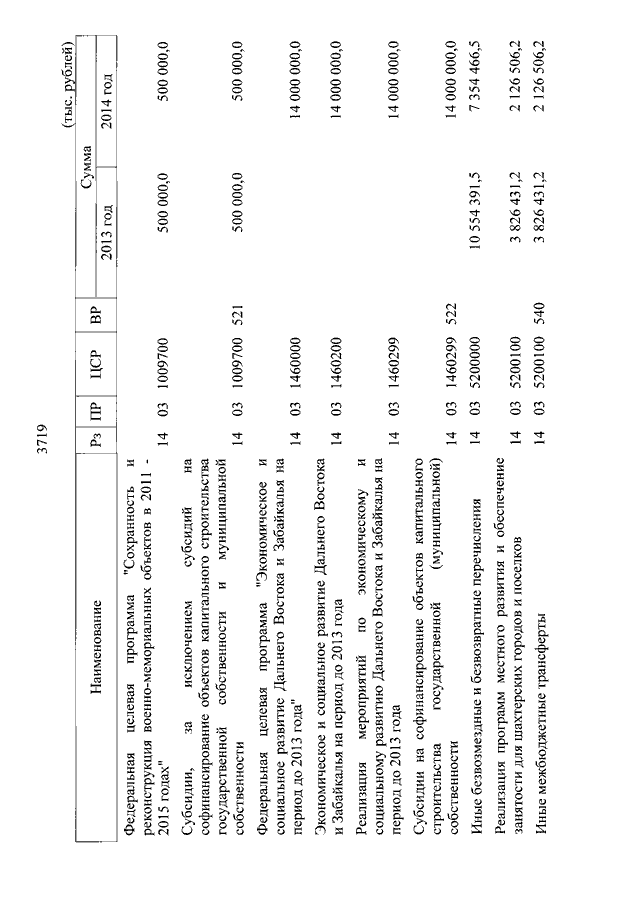 3719

(тыс. рублей)

| Наименование | Рз | ПР | ЦСР | ВР | Сумма 2013 год | Сумма 2014 год |
|---|---|---|---|---|---|---|
| Федеральная целевая программа "Сохранность и реконструкция военно-мемориальных объектов в 2011 - 2015 годах" | 14 | 03 | 1009700 | | 500 000,0 | 500 000,0 |
| Субсидии, за исключением субсидий на софинансирование объектов капитального строительства государственной собственности и муниципальной собственности | 14 | 03 | 1009700 | 521 | 500 000,0 | 500 000,0 |
| Федеральная целевая программа "Экономическое и социальное развитие Дальнего Востока и Забайкалья на период до 2013 года" | 14 | 03 | 1460000 | | | 14 000 000,0 |
| Экономическое и социальное развитие Дальнего Востока и Забайкалья на период до 2013 года | 14 | 03 | 1460200 | | | 14 000 000,0 |
| Реализация мероприятий по экономическому и социальному развитию Дальнего Востока и Забайкалья на период до 2013 года | 14 | 03 | 1460299 | | | 14 000 000,0 |
| Субсидии на софинансирование объектов капитального строительства государственной (муниципальной) собственности | 14 | 03 | 1460299 | 522 | | 14 000 000,0 |
| Иные безвозмездные и безвозвратные перечисления | 14 | 03 | 5200000 | | 10 554 391,5 | 7 354 466,5 |
| Реализация программ местного развития и обеспечение занятости для шахтерских городов и поселков | 14 | 03 | 5200100 | | 3 826 431,2 | 2 126 506,2 |
| Иные межбюджетные трансферты | 14 | 03 | 5200100 | 540 | 3 826 431,2 | 2 126 506,2 |